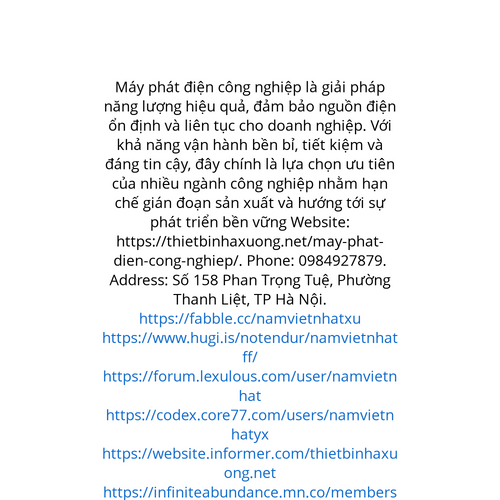 Máy phát điện công nghiệp là giải pháp năng lượng hiệu quả, đảm bảo nguồn điện ổn định và liên tục cho doanh nghiệp. Với khả năng vận hành bền bỉ, tiết kiệm và đáng tin cậy, đây chính là lựa chọn ưu tiên của nhiều ngành công nghiệp nhằm hạn chế gián đoạn sản xuất và hướng tới sự phát triển bền vững Website: https://thietbinhaxuong.net/may-phat-dien-cong-nghiep/. Phone: 0984927879. Address: Số 158 Phan Trọng Tuệ, Phường Thanh Liệt, TP Hà Nội.
https://fabble.cc/namvietnhatxu
https://www.hugi.is/notendur/namvietnhatff/
https://forum.lexulous.com/user/namvietnhat
https://codex.core77.com/users/namvietnhatyx
https://website.informer.com/thietbinhaxuong.net
https://infiniteabundance.mn.co/members